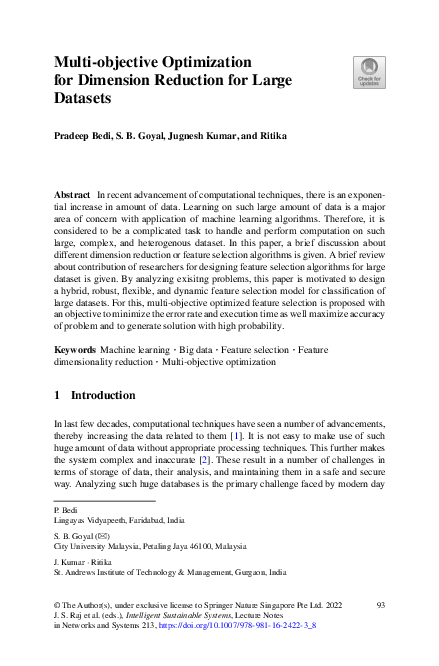 Multi-objective Optimization for Dimension Reduction for Large Datasets

Check for updates

Pradeep Bedi, S. B. Goyal, Jugnesh Kumar, and Ritika

Abstract In recent advancement of computational techniques, there is an exponential increase in amount of data. Learning on such large amount of data is a major area of concern with application of machine learning algorithms. Therefore, it is considered to be a complicated task to handle and perform computation on such large, complex, and heterogenous dataset. In this paper, a brief discussion about different dimension reduction or feature selection algorithms is given. A brief review about contribution of researchers for designing feature selection algorithms for large dataset is given. By analyzing exisitng problems, this paper is motivated to design a hybrid, robust, flexible, and dynamic feature selection model for classification of large datasets. For this, multi-objective optimized feature selection is proposed with an objective to minimize the error rate and execution time as well maximize accuracy of problem and to generate solution with high probability.

Keywords Machine learning · Big data · Feature selection · Feature dimensionality reduction · Multi-objective optimization

1 Introduction

In last few decades, computational techniques have seen a number of advancements, thereby increasing the data related to them [1]. It is not easy to make use of such huge amount of data without appropriate processing techniques. This further makes the system complex and inaccurate [2]. These result in a number of challenges in terms of storage of data, their analysis, and maintaining them in a safe and secure way. Analyzing such huge databases is the primary challenge faced by modern day

P. Bedi
Lingayas Vidyapeeth, Faridabad, India

S. B. Goyal (✉)
City University Malaysia, Petaling Jaya 46100, Malaysia

J. Kumar · Ritika
St. Andrews Institute of Technology & Management, Gurgaon, India

© The Author(s), under exclusive license to Springer Nature Singapore Pte Ltd. 2022
J. S. Raj et al. (eds.), Intelligent Sustainable Systems, Lecture Notes in Networks and Systems 213, https://doi.org/10.1007/978-981-16-2422-3_8

93